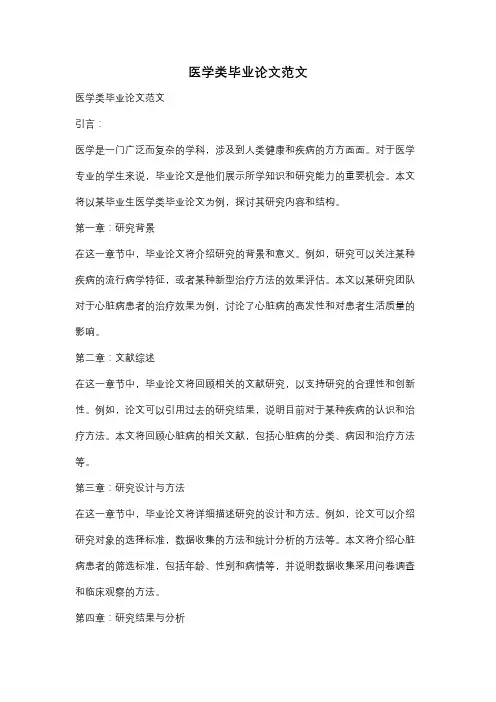 医学类毕业论文范文

医学类毕业论文范文

引言：

医学是一门广泛而复杂的学科，涉及到人类健康和疾病的方方面面。对于医学专业的学生来说，毕业论文是他们展示所学知识和研究能力的重要机会。本文将以某毕业生医学类毕业论文为例，探讨其研究内容和结构。

第一章：研究背景

在这一章节中，毕业论文将介绍研究的背景和意义。例如，研究可以关注某种疾病的流行病学特征，或者某种新型治疗方法的效果评估。本文以某研究团队对于心脏病患者的治疗效果为例，讨论了心脏病的高发性和对患者生活质量的影响。

第二章：文献综述

在这一章节中，毕业论文将回顾相关的文献研究，以支持研究的合理性和创新性。例如，论文可以引用过去的研究结果，说明目前对于某种疾病的认识和治疗方法。本文将回顾心脏病的相关文献，包括心脏病的分类、病因和治疗方法等。

第三章：研究设计与方法

在这一章节中，毕业论文将详细描述研究的设计和方法。例如，论文可以介绍研究对象的选择标准，数据收集的方法和统计分析的方法等。本文将介绍心脏病患者的筛选标准，包括年龄、性别和病情等，并说明数据收集采用问卷调查和临床观察的方法。

第四章：研究结果与分析